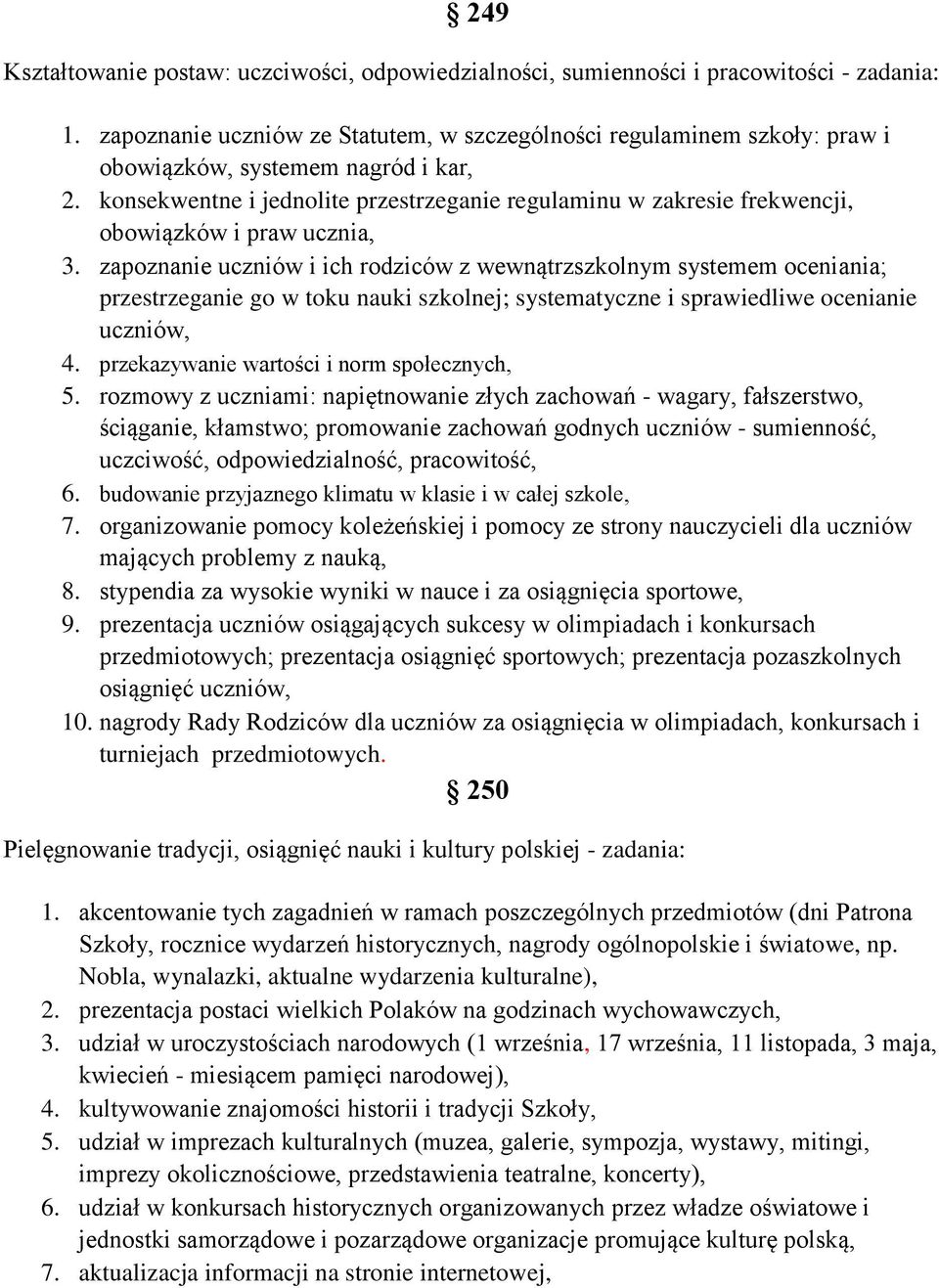 § 249

Kształtowanie postaw: uczciwości, odpowiedzialności, sumienności i pracowitości - zadania:

1. zapoznanie uczniów ze Statutem, w szczególności regulaminem szkoły: praw i obowiązków, systemem nagród i kar,
2. konsekwentne i jednolite przestrzeganie regulaminu w zakresie frekwencji, obowiązków i praw ucznia,
3. zapoznanie uczniów i ich rodziców z wewnątrzszkolnym systemem oceniania; przestrzeganie go w toku nauki szkolnej; systematyczne i sprawiedliwe ocenianie uczniów,
4. przekazywanie wartości i norm społecznych,
5. rozmowy z uczniami: napiętnowanie złych zachowań - wagary, fałszerstwo, ściąganie, kłamstwo; promowanie zachowań godnych uczniów - sumienność, uczciwość, odpowiedzialność, pracowitość,
6. budowanie przyjaznego klimatu w klasie i w całej szkole,
7. organizowanie pomocy koleżeńskiej i pomocy ze strony nauczycieli dla uczniów mających problemy z nauką,
8. stypendia za wysokie wyniki w nauce i za osiągnięcia sportowe,
9. prezentacja uczniów osiągających sukcesy w olimpiadach i konkursach przedmiotowych; prezentacja osiągnięć sportowych; prezentacja pozaszkolnych osiągnięć uczniów,
10. nagrody Rady Rodziców dla uczniów za osiągnięcia w olimpiadach, konkursach i turniejach przedmiotowych.

§ 250

Pielęgnowanie tradycji, osiągnięć nauki i kultury polskiej - zadania:

1. akcentowanie tych zagadnień w ramach poszczególnych przedmiotów (dni Patrona Szkoły, rocznice wydarzeń historycznych, nagrody ogólnopolskie i światowe, np. Nobla, wynalazki, aktualne wydarzenia kulturalne),
2. prezentacja postaci wielkich Polaków na godzinach wychowawczych,
3. udział w uroczystościach narodowych (1 września, 17 września, 11 listopada, 3 maja, kwiecień - miesiącem pamięci narodowej),
4. kultywowanie znajomości historii i tradycji Szkoły,
5. udział w imprezach kulturalnych (muzea, galerie, sympozja, wystawy, mitingi, imprezy okolicznościowe, przedstawienia teatralne, koncerty),
6. udział w konkursach historycznych organizowanych przez władze oświatowe i jednostki samorządowe i pozarządowe organizacje promujące kulturę polską,
7. aktualizacja informacji na stronie internetowej,